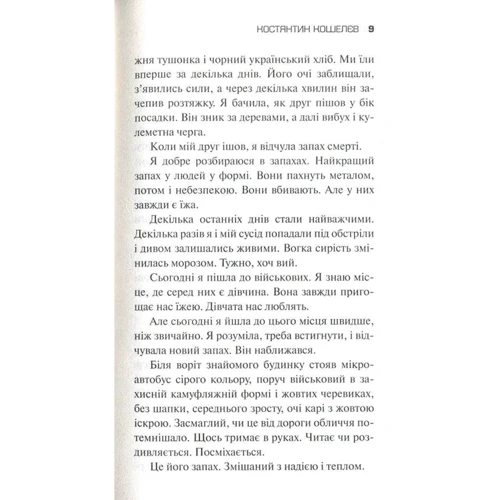 КОСТЯНТИН КОШЕЛЄВ 9

жня тушонка і чорний український хліб. Ми їли вперше за декілька днів. Його очі заблищали, з'явились сили, а через декілька хвилин він зачепив розтяжку. Я бачила, як друг пішов у бік посадки. Він зник за деревами, а далі вибух і кулеметна черга.

Коли мій друг ішов, я відчула запах смерті.

Я добре розбираюся в запахах. Найкращий запах у людей у формі. Вони пахнуть металом, потом і небезпекою. Вони вбивають. Але у них завжди є їжа.

Декілька останніх днів стали найважчими. Декілька разів я і мій сусід попадали під обстріли і дивом залишались живими. Вогка сирість змінилась морозом. Тужно, хоч вий.

Сьогодні я пішла до військових. Я знаю місце, де серед них є дівчина. Вона завжди пригощає нас їжею. Дівчата нас люблять.

Але сьогодні я йшла до цього місця швидше, ніж звичайно. Я розуміла, треба встигнути, і відчувала новий запах. Він наближався.

Біля воріт знайомого будинку стояв мікроавтобус сірого кольору, поруч військовий в захисній камуфляжній формі і жовтих черевиках, без шапки, середнього зросту, очі карі з жовтою іскрою. Засмаглий, чи це від дороги обличчя потемнішало. Щось тримає в руках. Читає чи роздивляється. Посміхається.

Це його запах. Змішаний з надією і теплом.